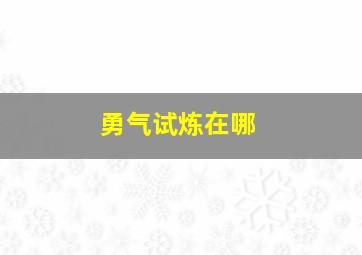 勇气试炼在哪